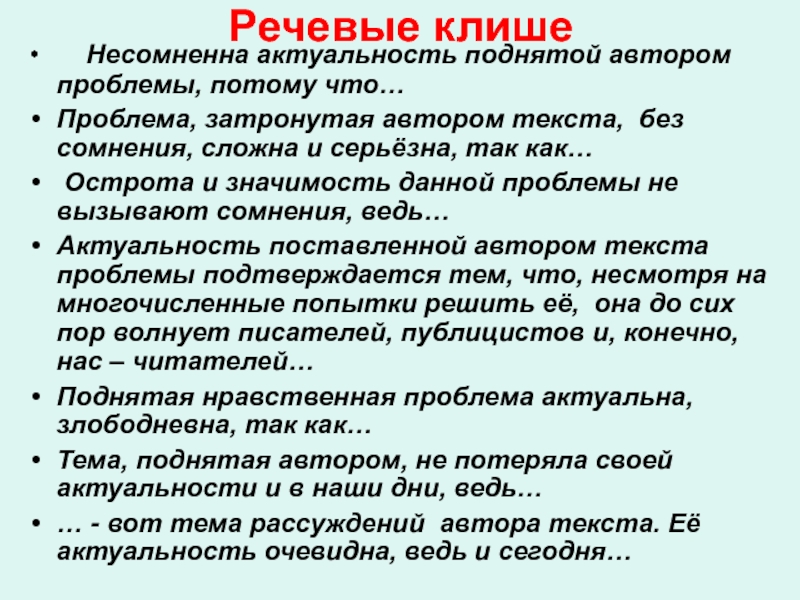 Речевые клише

• Несомненна актуальность поднятой автором проблемы, потому что…
• Проблема, затронутая автором текста, без сомнения, сложна и серьёзна, так как…
• Острота и значимость данной проблемы не вызывают сомнения, ведь…
• Актуальность поставленной автором текста проблемы подтверждается тем, что, несмотря на многочисленные попытки решить её, она до сих пор волнует писателей, публицистов и, конечно, нас – читателей…
• Поднятая нравственная проблема актуальна, злободневна, так как…
• Тема, поднятая автором, не потеряла своей актуальности и в наши дни, ведь…
• … - вот тема рассуждений автора текста. Её актуальность очевидна, ведь и сегодня…